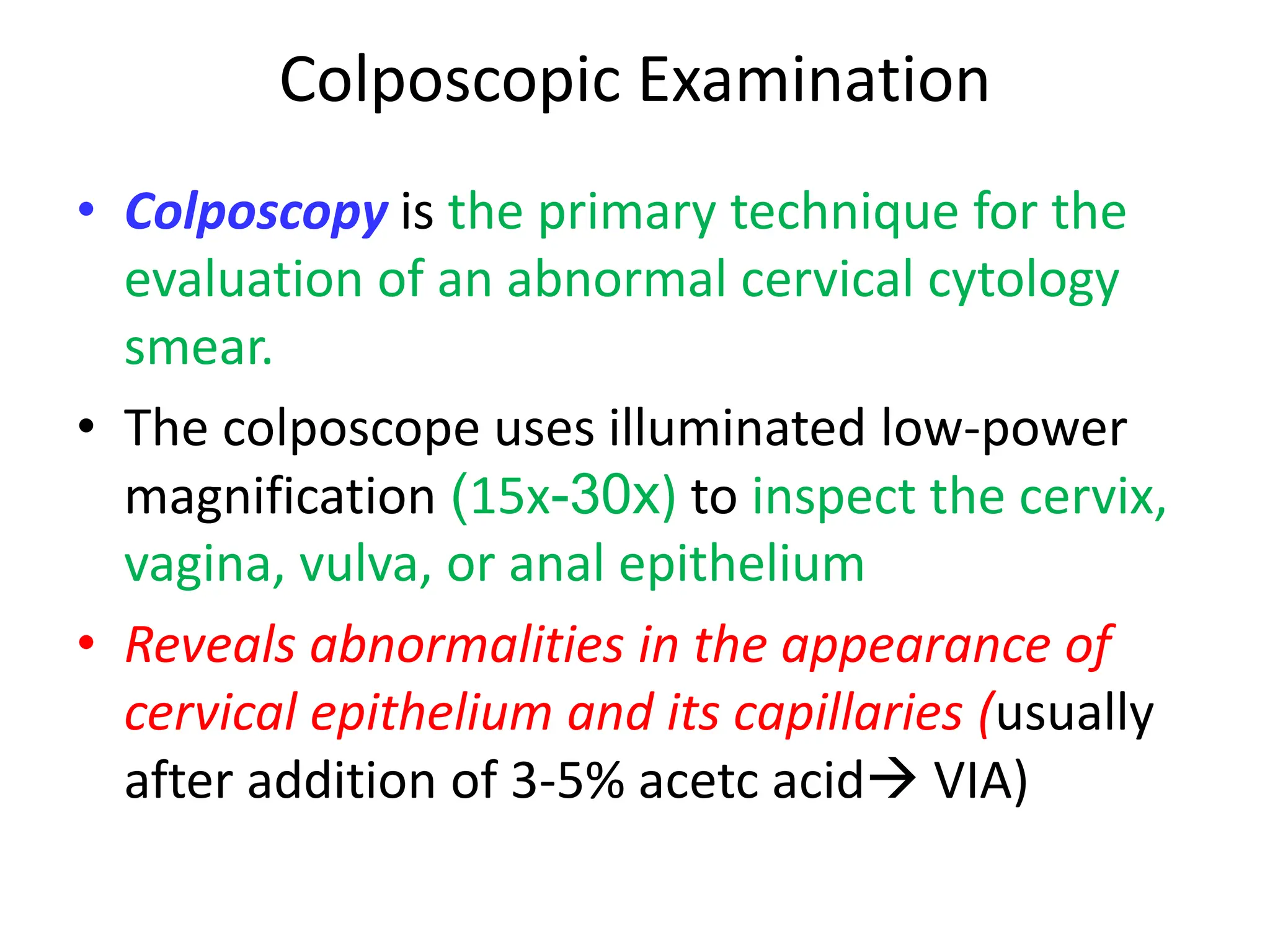 Colposcopic Examination

• Colposcopy is the primary technique for the evaluation of an abnormal cervical cytology smear.

• The colposcope uses illuminated low-power magnification (15x-30x) to inspect the cervix, vagina, vulva, or anal epithelium

• Reveals abnormalities in the appearance of cervical epithelium and its capillaries (usually after addition of 3-5% acetc acid→ VIA)